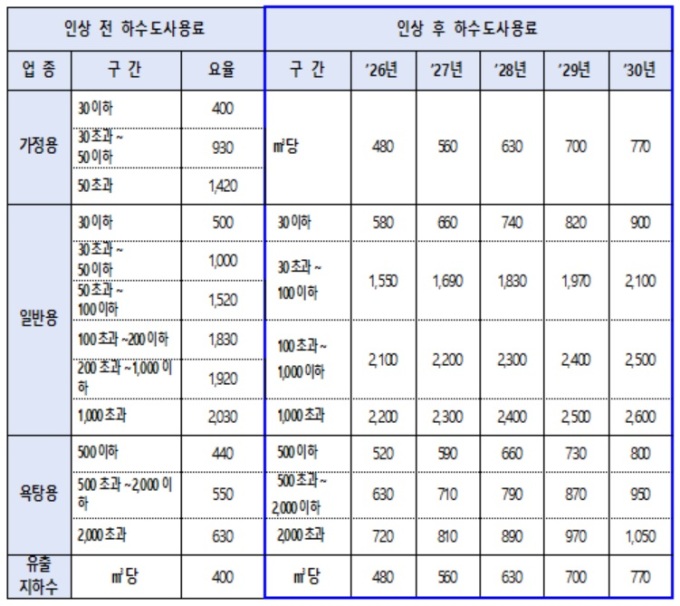 | 인상 전 하수도사용료 | | | 인상 후 하수도사용료 | | | | | |
|---|---|---|---|---|---|---|---|---|
| 업 종 | 구 간 | 요율 | 구 간 | '26년 | '27년 | '28년 | '29년 | '30년 |
| 가정용 | 30 이하 | 400 | ㎥당 | 480 | 560 | 630 | 700 | 770 |
| | 30 초과 ~ 50 이하 | 930 | | | | | | |
| | 50 초과 | 1,420 | | | | | | |
| 일반용 | 30 이하 | 500 | 30 이하 | 580 | 660 | 740 | 820 | 900 |
| | 30 초과 ~ 50 이하 | 1,000 | 30 초과 ~ 100 이하 | 1,550 | 1,690 | 1,830 | 1,970 | 2,100 |
| | 50 초과 ~ 100 이하 | 1,520 | | | | | | |
| | 100 초과 ~200 이하 | 1,830 | 100 초과 ~ 1,000 이하 | 2,100 | 2,200 | 2,300 | 2,400 | 2,500 |
| | 200 초과 ~1,000 이하 | 1,920 | | | | | | |
| | 1,000 초과 | 2,030 | 1,000 초과 | 2,200 | 2,300 | 2,400 | 2,500 | 2,600 |
| 욕탕용 | 500 이하 | 440 | 500 이하 | 520 | 590 | 660 | 730 | 800 |
| | 500 초과 ~2,000 이하 | 550 | 500 초과 ~ 2,000 이하 | 630 | 710 | 790 | 870 | 950 |
| | 2,000 초과 | 630 | 2,000 초과 | 720 | 810 | 890 | 970 | 1,050 |
| 유출 지하수 | ㎥당 | 400 | ㎥당 | 480 | 560 | 630 | 700 | 770 |